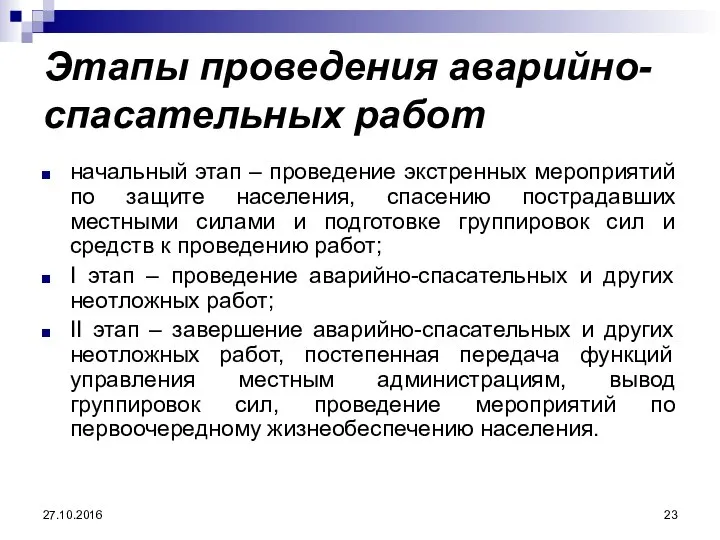 Этапы проведения аварийно-спасательных работ

начальный этап – проведение экстренных мероприятий по защите населения, спасению пострадавших местными силами и подготовке группировок сил и средств к проведению работ;

I этап – проведение аварийно-спасательных и других неотложных работ;

II этап – завершение аварийно-спасательных и других неотложных работ, постепенная передача функций управления местным администрациям, вывод группировок сил, проведение мероприятий по первоочередному жизнеобеспечению населения.

27.10.2016

23